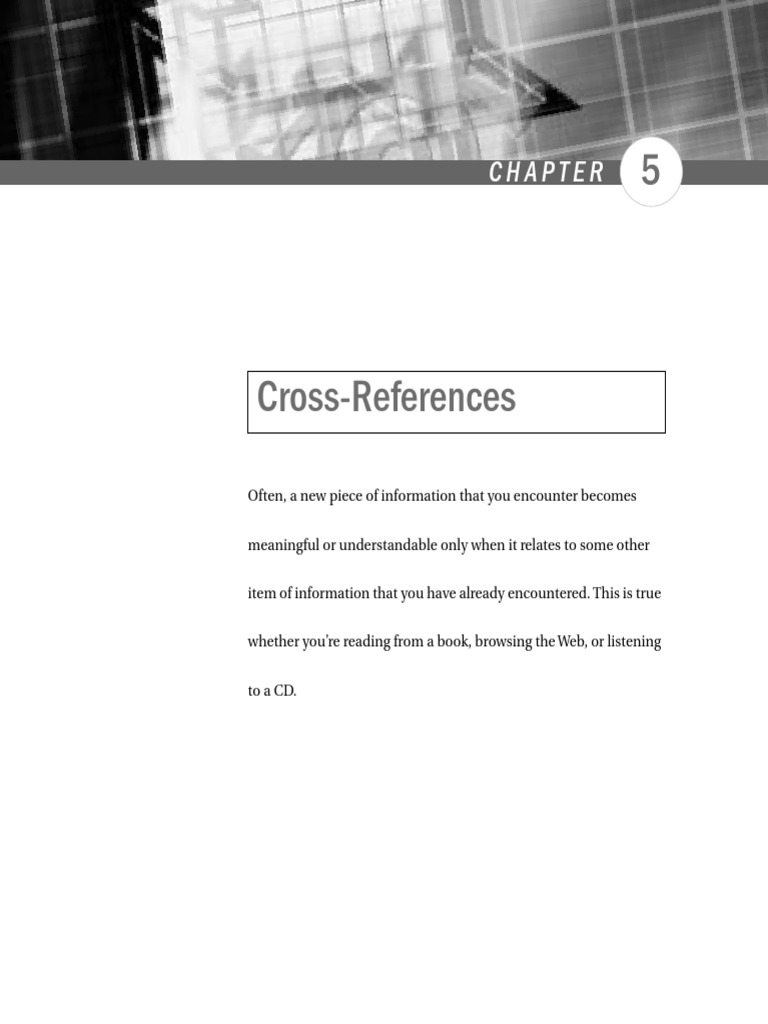 CHAPTER 5

Cross-References

Often, a new piece of information that you encounter becomes meaningful or understandable only when it relates to some other item of information that you have already encountered. This is true whether you're reading from a book, browsing the Web, or listening to a CD.